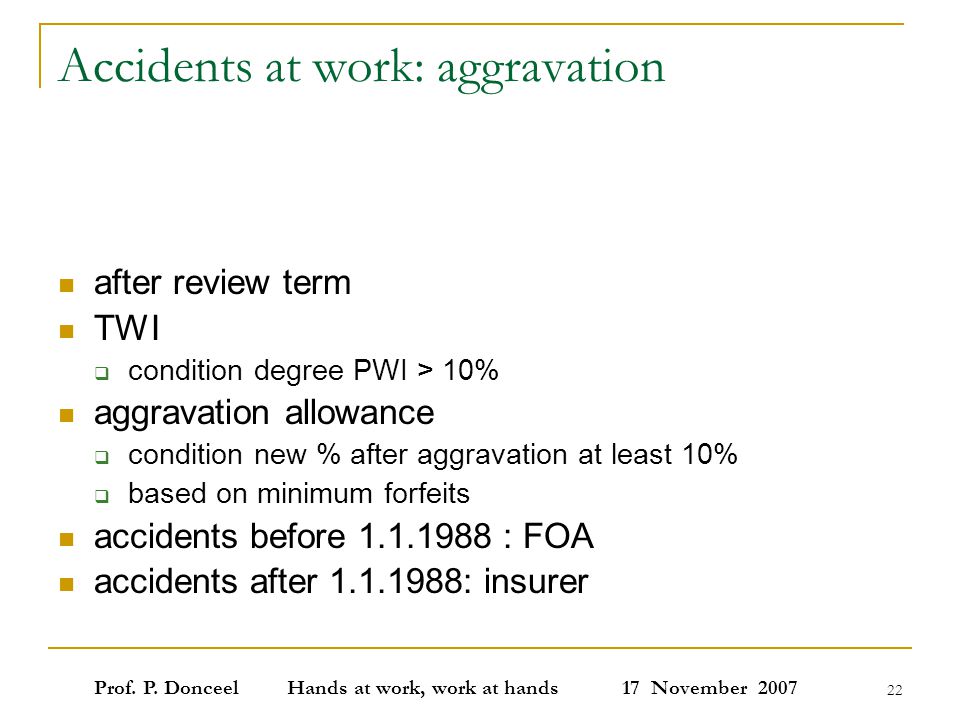 Accidents at work: aggravation

after review term

TWI

condition degree PWI > 10%

aggravation allowance

condition new % after aggravation at least 10%

based on minimum forfeits

accidents before 1.1.1988 : FOA

accidents after 1.1.1988: insurer

Prof. P. Donceel Hands at work, work at hands 17 November 2007 22